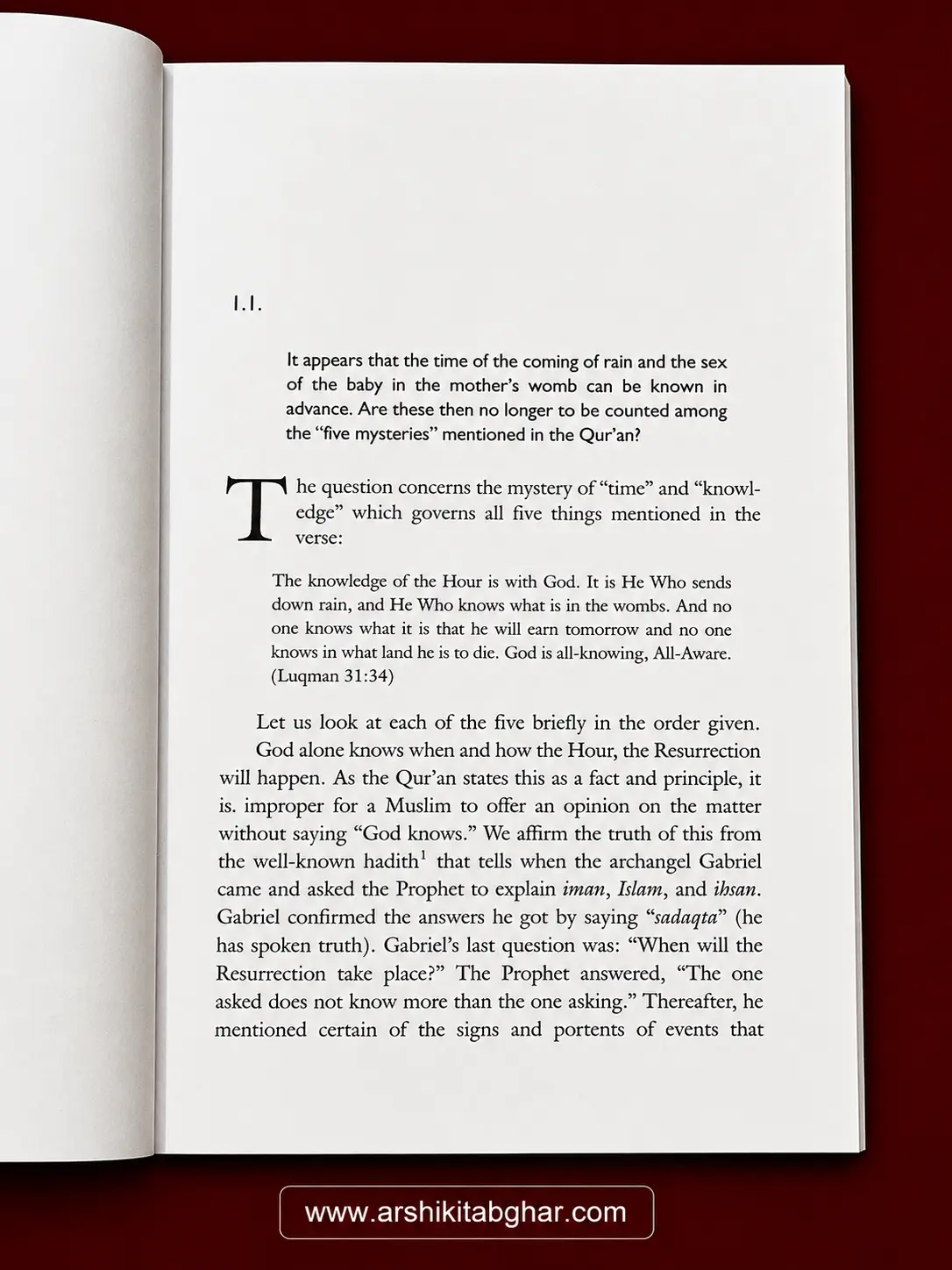 1.1.

It appears that the time of the coming of rain and the sex of the baby in the mother's womb can be known in advance. Are these then no longer to be counted among the "five mysteries" mentioned in the Qur'an?

The question concerns the mystery of "time" and "knowledge" which governs all five things mentioned in the verse:

The knowledge of the Hour is with God. It is He Who sends down rain, and He Who knows what is in the wombs. And no one knows what it is that he will earn tomorrow and no one knows in what land he is to die. God is all-knowing, All-Aware. (Luqman 31:34)

Let us look at each of the five briefly in the order given.

God alone knows when and how the Hour, the Resurrection will happen. As the Qur'an states this as a fact and principle, it is. improper for a Muslim to offer an opinion on the matter without saying "God knows." We affirm the truth of this from the well-known hadith$^{1}$ that tells when the archangel Gabriel came and asked the Prophet to explain iman, Islam, and ihsan. Gabriel confirmed the answers he got by saying "sadaqta" (he has spoken truth). Gabriel's last question was: "When will the Resurrection take place?" The Prophet answered, "The one asked does not know more than the one asking." Thereafter, he mentioned certain of the signs and portents of events that

www.arshikitabghar.com